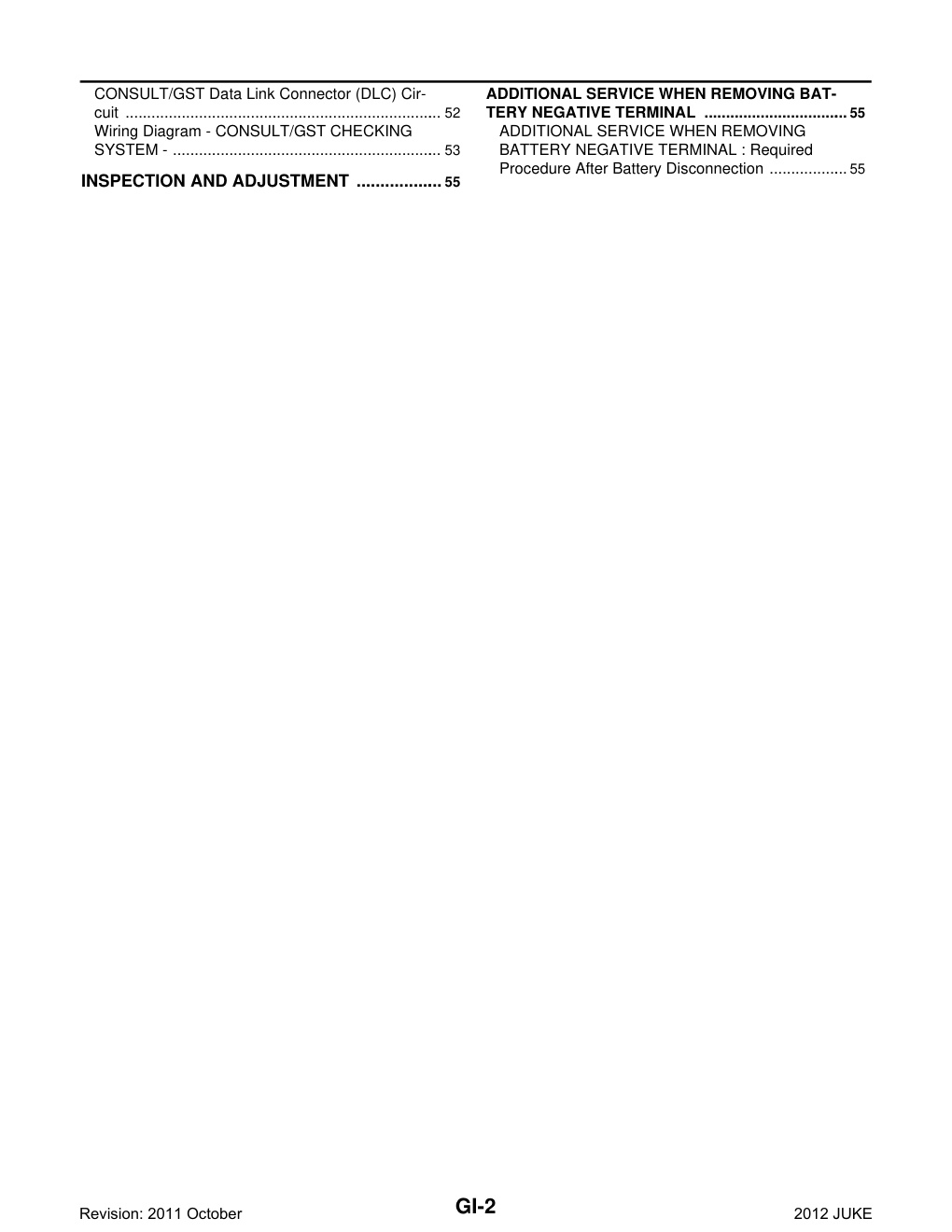 CONSULT/GST Data Link Connector (DLC) Circuit ........................................................................ 52
Wiring Diagram - CONSULT/GST CHECKING SYSTEM - ............................................................. 53

INSPECTION AND ADJUSTMENT .................. 55

ADDITIONAL SERVICE WHEN REMOVING BATTERY NEGATIVE TERMINAL ................................ 55
ADDITIONAL SERVICE WHEN REMOVING BATTERY NEGATIVE TERMINAL : Required Procedure After Battery Disconnection .................. 55

Revision: 2011 October

GI-2

2012 JUKE